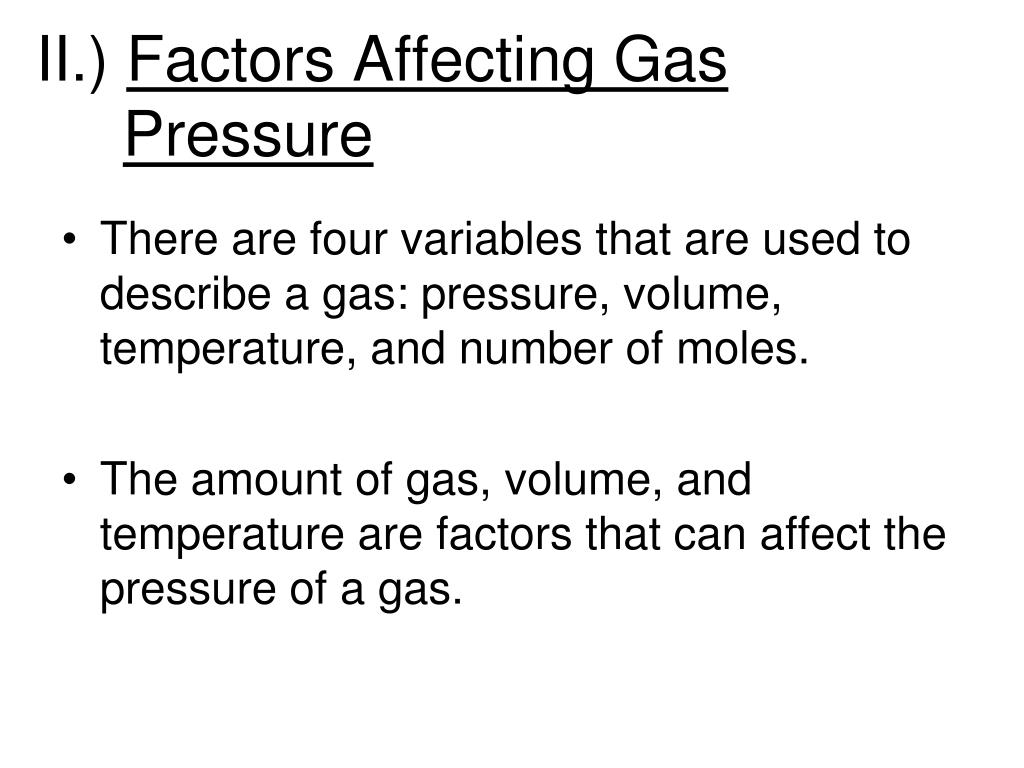 II.) Factors Affecting Gas Pressure

• There are four variables that are used to describe a gas: pressure, volume, temperature, and number of moles.

• The amount of gas, volume, and temperature are factors that can affect the pressure of a gas.